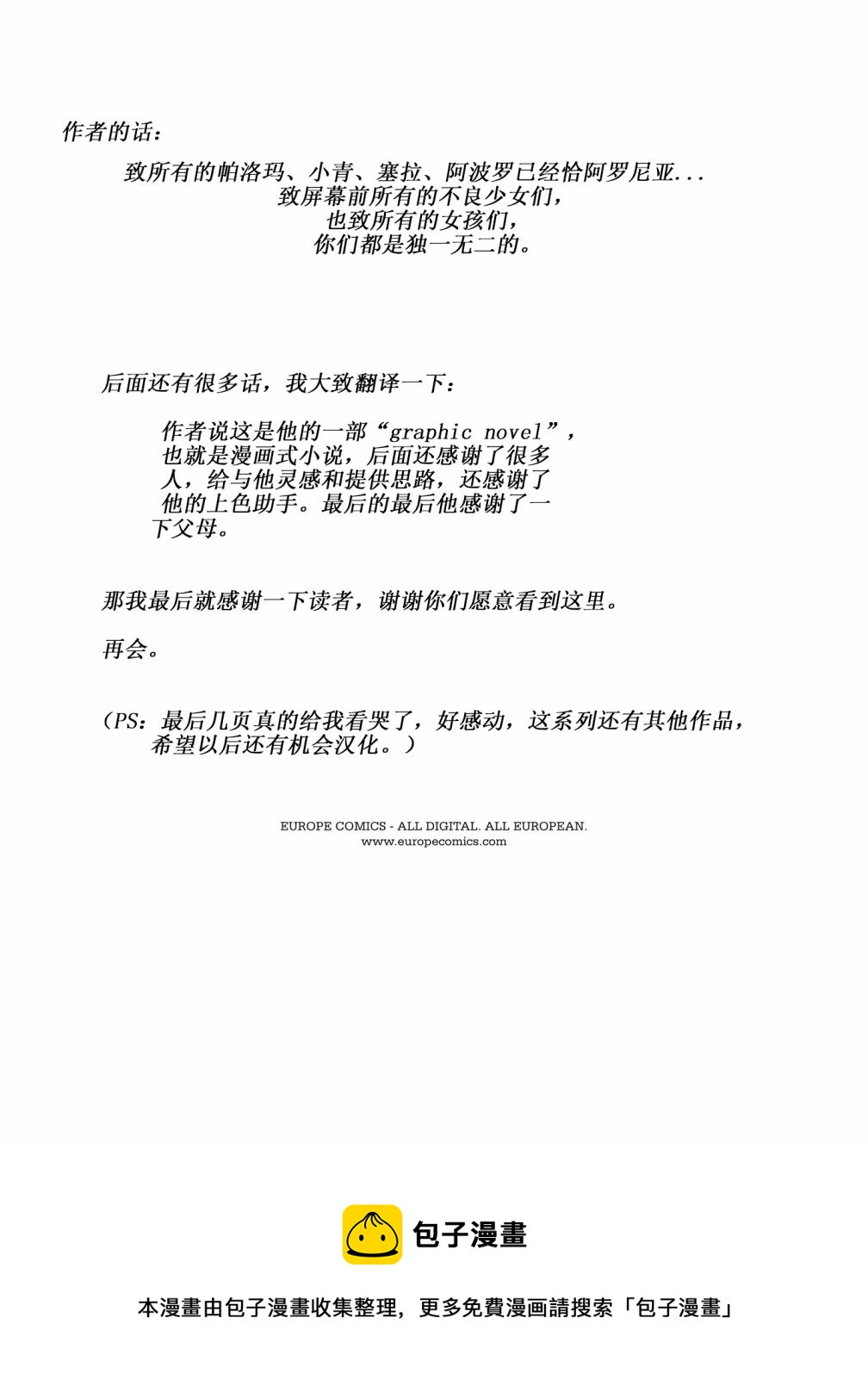 作者的话：

致所有的帕洛玛、小青、塞拉、阿波罗已经恰阿罗尼亚...
致屏幕前所有的不良少女们，
也致所有的女孩们，
你们都是独一无二的。

后面还有很多话，我大致翻译一下：

作者说这是他的一部“graphic novel”，也就是漫画式小说，后面还感谢了很多人，给与他灵感和提供思路，还感谢了他的上色助手。最后的最后他感谢了一下父母。

那我最后就感谢一下读者，谢谢你们愿意看到这里。

再会。

（PS：最后几页真的给我看哭了，好感动，这系列还有其他作品，希望以后还有机会汉化。）

EUROPE COMICS - ALL DIGITAL. ALL EUROPEAN.
www.europecomics.com

包子漫畫

本漫畫由包子漫畫收集整理，更多免費漫画請搜索「包子漫畫」